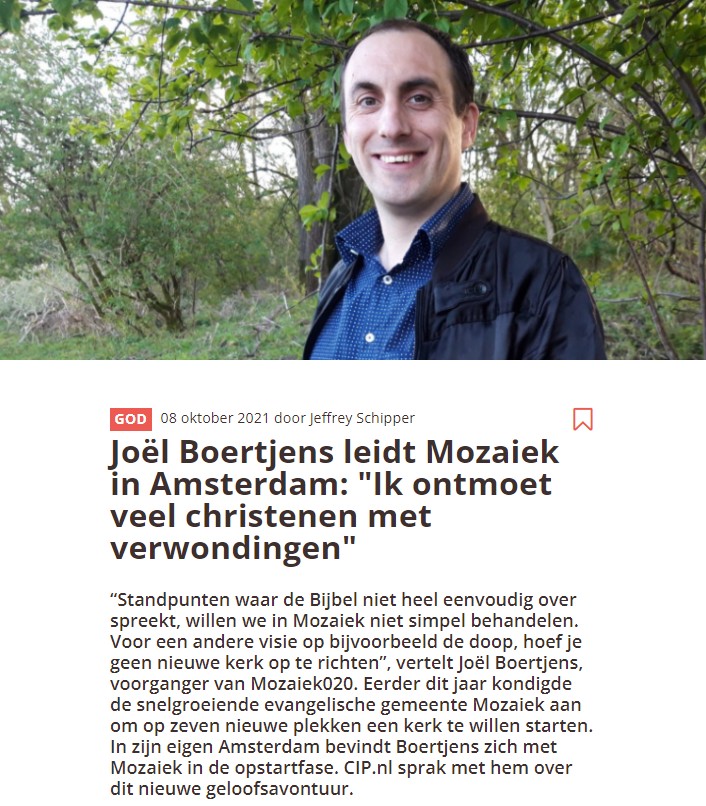 GOD 08 oktober 2021 door Jeffrey Schipper

Joël Boertjens leidt Mozaiek in Amsterdam: "Ik ontmoet veel christenen met verwondingen"

“Standpunten waar de Bijbel niet heel eenvoudig over spreekt, willen we in Mozaiek niet simpel behandelen. Voor een andere visie op bijvoorbeeld de doop, hoef je geen nieuwe kerk op te richten”, vertelt Joël Boertjens, voorganger van Mozaiek020. Eerder dit jaar kondigde de snelgroeiende evangelische gemeente Mozaiek aan om op zeven nieuwe plekken een kerk te willen starten. In zijn eigen Amsterdam bevindt Boertjens zich met Mozaiek in de opstartfase. CIP.nl sprak met hem over dit nieuwe geloofsavontuur.